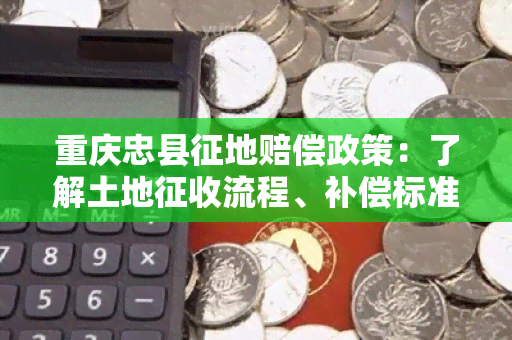 重庆忠县征地赔偿政策：了解土地征收流程、补偿标准

MR M- M+ ÷
7 8 9 ×
5 6 −